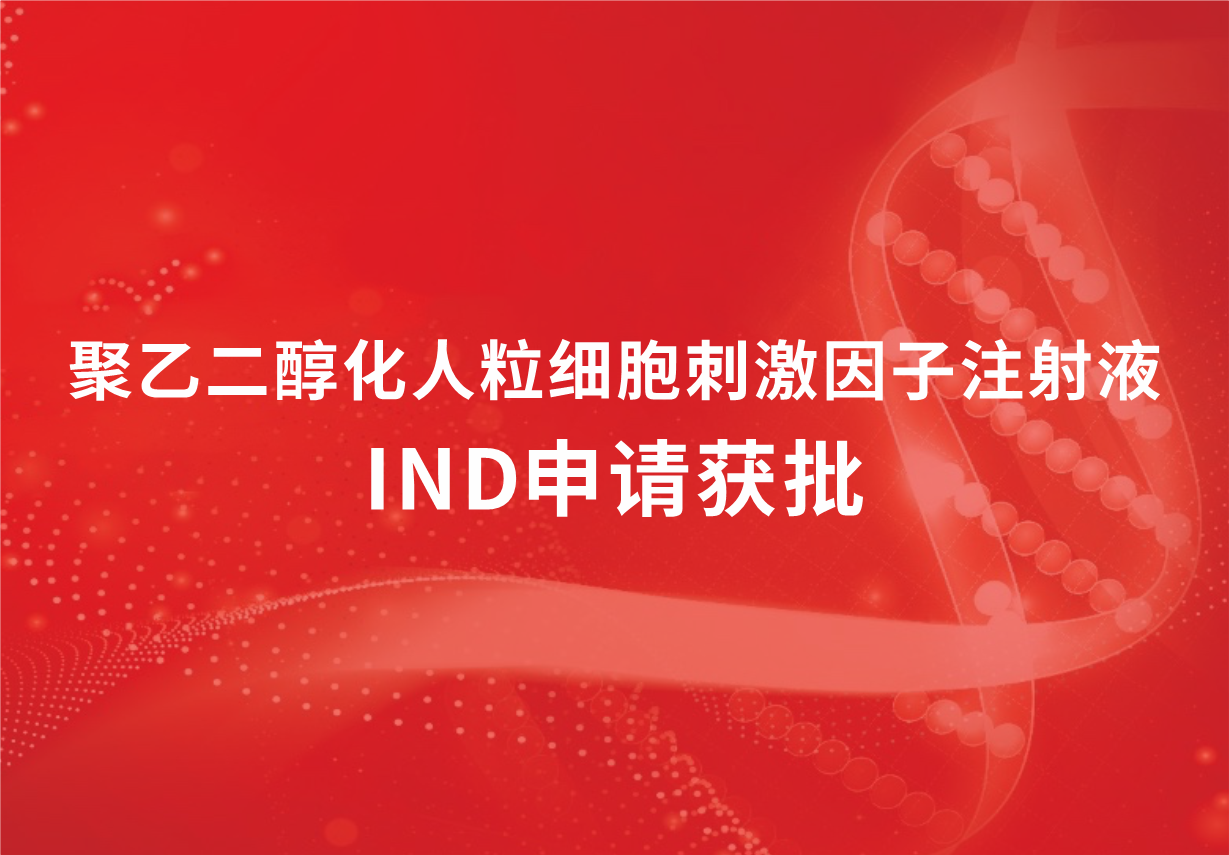 聚乙二醇化人粒细胞刺激因子注射液
IND申请获批